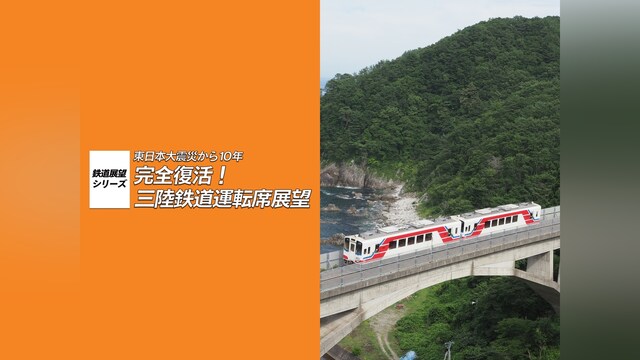 鉄道展望シリーズ

東日本大震災から10年
完全復活！
三陸鉄道運転席展望